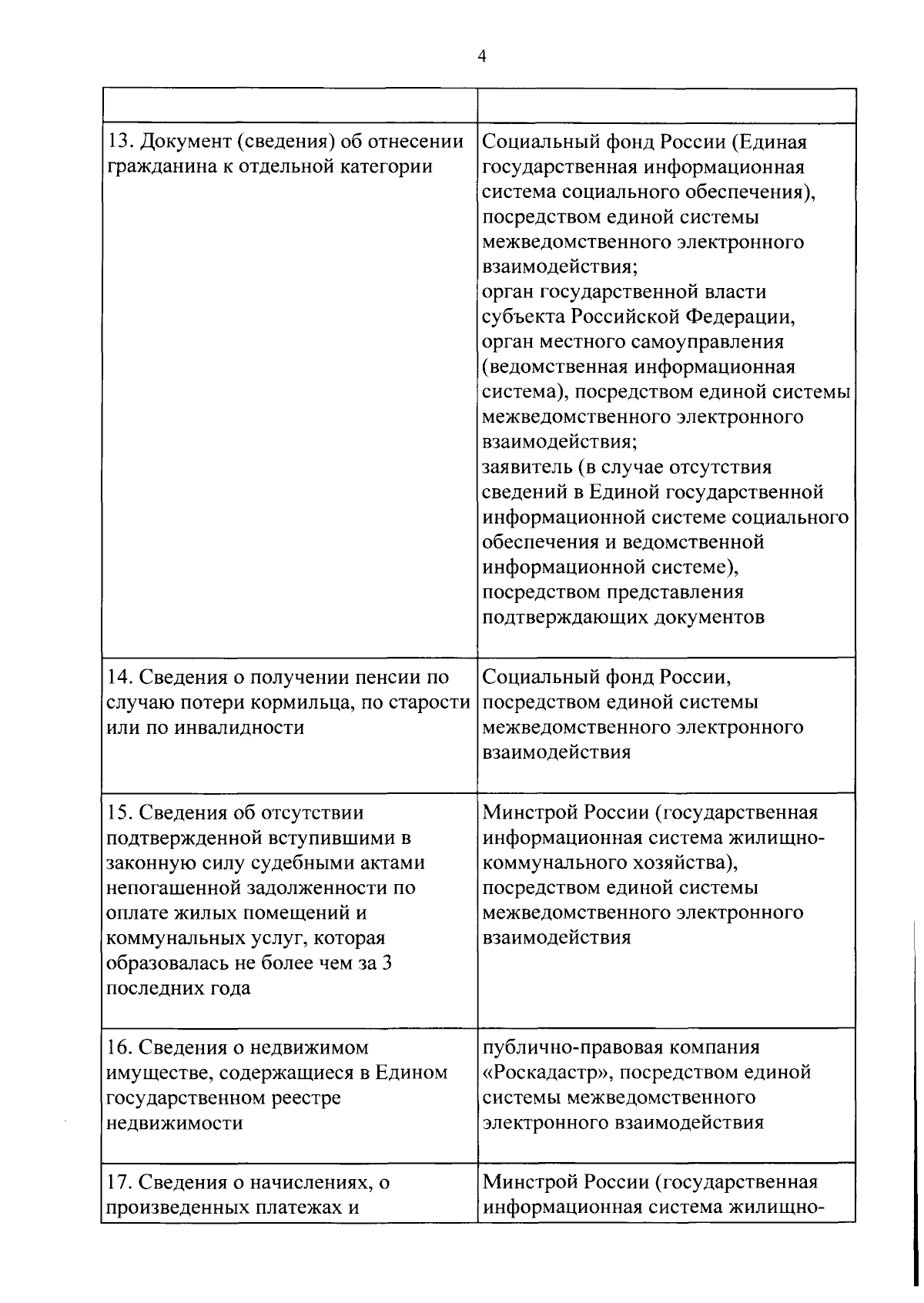 4

| | |
|---|---|
| 13. Документ (сведения) об отнесении гражданина к отдельной категории | Социальный фонд России (Единая государственная информационная система социального обеспечения), посредством единой системы межведомственного электронного взаимодействия; орган государственной власти субъекта Российской Федерации, орган местного самоуправления (ведомственная информационная система), посредством единой системы межведомственного электронного взаимодействия; заявитель (в случае отсутствия сведений в Единой государственной информационной системе социального обеспечения и ведомственной информационной системе), посредством представления подтверждающих документов |
| 14. Сведения о получении пенсии по случаю потери кормильца, по старости или по инвалидности | Социальный фонд России, посредством единой системы межведомственного электронного взаимодействия |
| 15. Сведения об отсутствии подтвержденной вступившими в законную силу судебными актами непогашенной задолженности по оплате жилых помещений и коммунальных услуг, которая образовалась не более чем за 3 последних года | Минстрой России (государственная информационная система жилищно-коммунального хозяйства), посредством единой системы межведомственного электронного взаимодействия |
| 16. Сведения о недвижимом имуществе, содержащиеся в Едином государственном реестре недвижимости | публично-правовая компания «Роскадастр», посредством единой системы межведомственного электронного взаимодействия |
| 17. Сведения о начислениях, о произведенных платежах и | Минстрой России (государственная информационная система жилищно- |